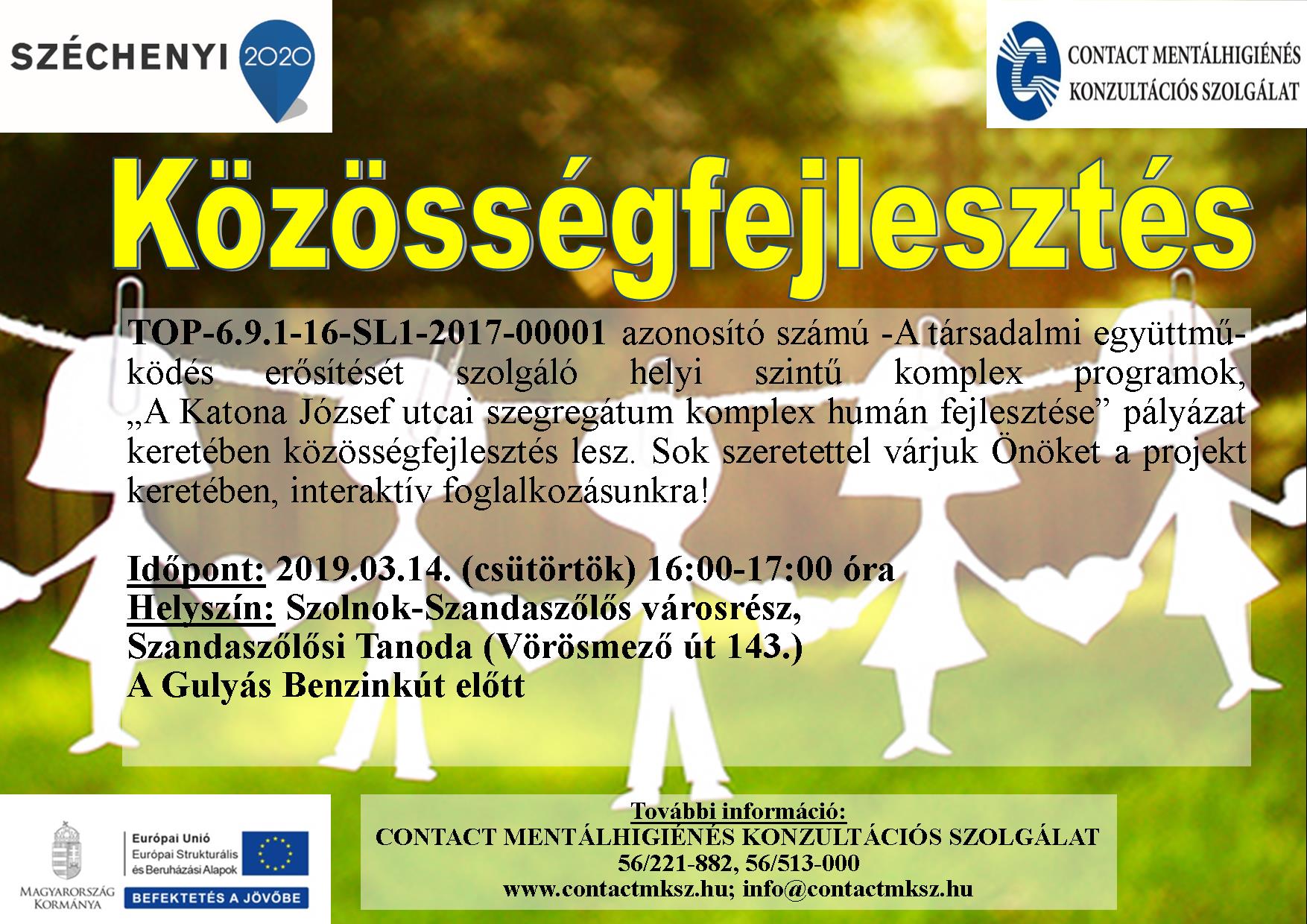 SZÉCHENYI 2020

CONTACT MENTÁLHIGIÉNÉS
KONZULTÁCIÓS SZOLGÁLAT

Közösségfejlesztés

TOP-6.9.1-16-SL1-2017-00001 azonosító számú -A társadalmi együttműködés erősítését szolgáló helyi szintű komplex programok, „A Katona József utcai szegregátum komplex humán fejlesztése” pályázat keretében közösségfejlesztés lesz. Sok szeretettel várjuk Önöket a projekt keretében, interaktív foglalkozásunkra!

Időpont: 2019.03.14. (csütörtök) 16:00-17:00 óra
Helyszín: Szolnok-Szandaszőlős városrész,
Szandaszőlősi Tanoda (Vörösmező út 143.)
A Gulyás Benzinkút előtt

MAGYARORSZÁG KORMÁNYA

Európai Unió
Európai Strukturális és Beruházási Alapok
BEFEKTETÉS A JÖVŐBE

További információ:
CONTACT MENTÁLHIGIÉNÉS KONZULTÁCIÓS SZOLGÁLAT
56/221-882, 56/513-000
www.contactmksz.hu; info@contactmksz.hu